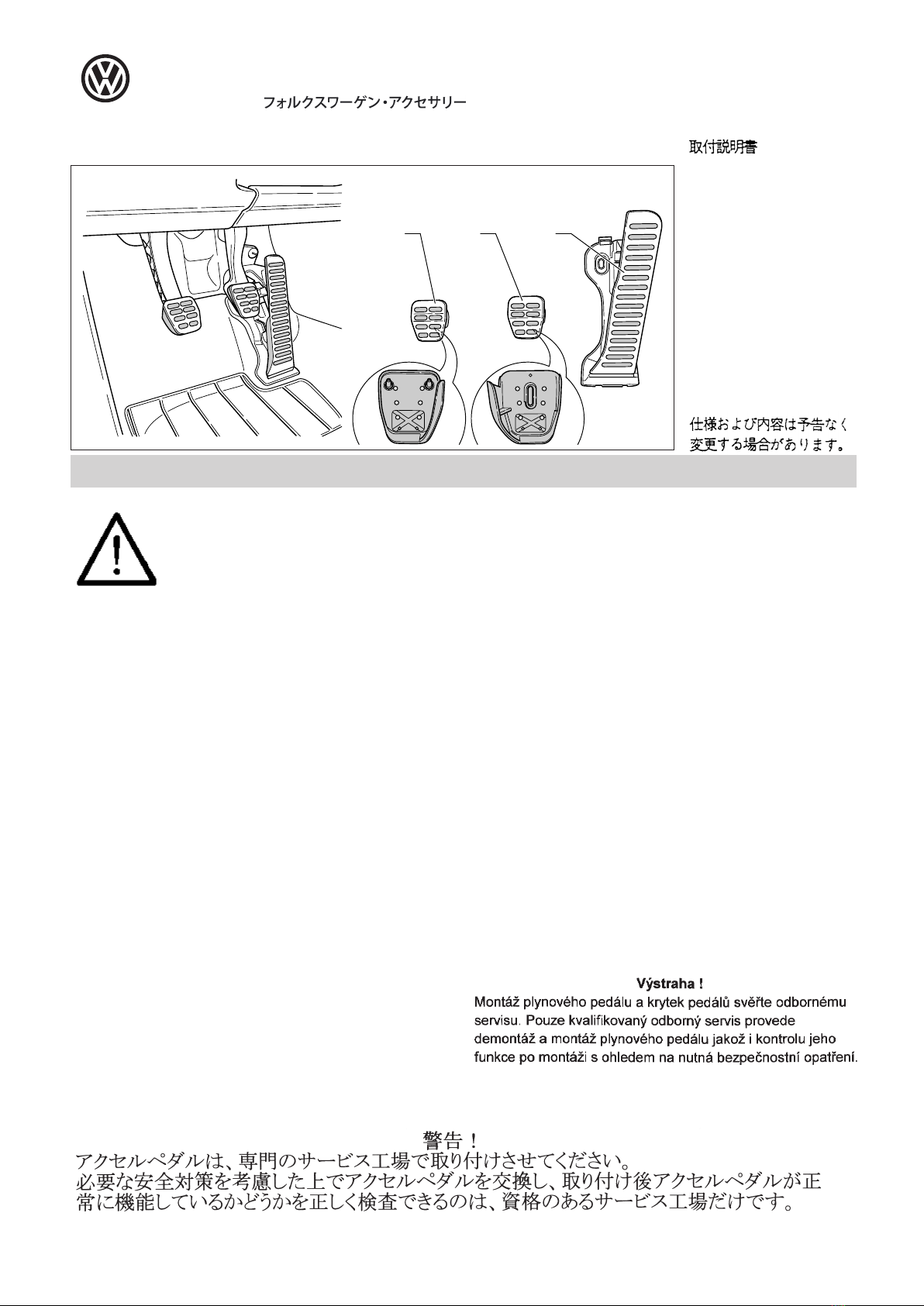 フォルクスワーゲン・アクセサリー

取付説明書

仕様および内容は予告なく変更する場合があります。

Výstraha !
Montáž plynového pedálu a krytek pedálů svěřte odbornému servisu. Pouze kvalifikovaný odborný servis provede demontáž a montáž plynového pedálu jakož i kontrolu jeho funkce po montáži s ohledem na nutná bezpečnostní opatření.

警告！
アクセルペダルは、専門のサービス工場で取り付けさせてください。
必要な安全対策を考慮した上でアクセルペダルを交換し、取り付け後アクセルペダルが正常に機能しているかどうかを正しく検査できるのは、資格のあるサービス工場だけです。